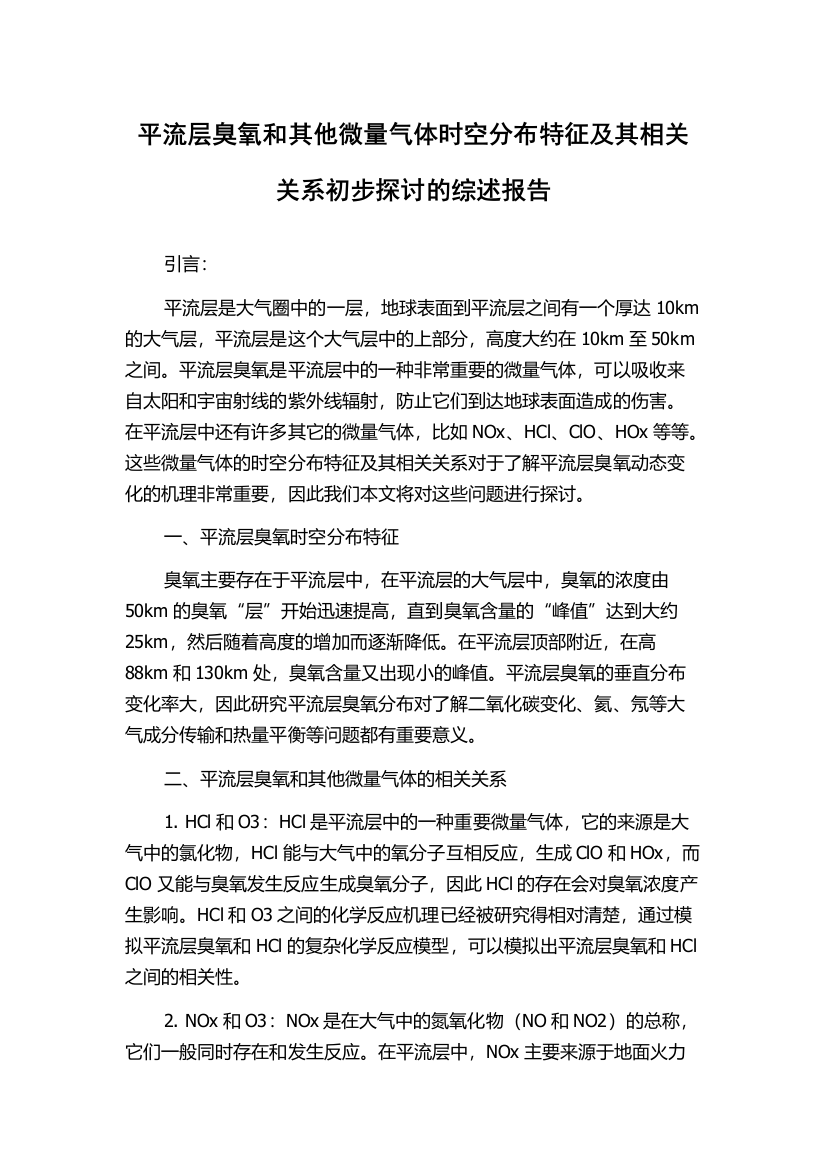 平流层臭氧和其他微量气体时空分布特征及其相关关系初步探讨的综述报告

引言：

平流层是大气圈中的一层，地球表面到平流层之间有一个厚达 10km 的大气层，平流层是这个大气层中的上部分，高度大约在 10km 至 50km 之间。平流层臭氧是平流层中的一种非常重要的微量气体，可以吸收来自太阳和宇宙射线的紫外线辐射，防止它们到达地球表面造成的伤害。在平流层中还有许多其它的微量气体，比如 NOx、HCl、ClO、HOx 等等。这些微量气体的时空分布特征及其相关关系对于了解平流层臭氧动态变化的机理非常重要，因此我们本文将对这些问题进行探讨。

一、平流层臭氧时空分布特征

臭氧主要存在于平流层中，在平流层的大气层中，臭氧的浓度由 50km 的臭氧“层”开始迅速提高，直到臭氧含量的“峰值”达到大约 25km，然后随着高度的增加而逐渐降低。在平流层顶部附近，在高 88km 和 130km 处，臭氧含量又出现小的峰值。平流层臭氧的垂直分布变化率大，因此研究平流层臭氧分布对了解二氧化碳变化、氦、氖等大气成分传输和热量平衡等问题都有重要意义。

二、平流层臭氧和其他微量气体的相关关系

1. HCl 和 O3：HCl 是平流层中的一种重要微量气体，它的来源是大气中的氯化物，HCl 能与大气中的氧分子互相反应，生成 ClO 和 HOx，而 ClO 又能与臭氧发生反应生成臭氧分子，因此 HCl 的存在会对臭氧浓度产生影响。HCl 和 O3 之间的化学反应机理已经被研究得相对清楚，通过模拟平流层臭氧和 HCl 的复杂化学反应模型，可以模拟出平流层臭氧和 HCl 之间的相关性。

2. NOx 和 O3：NOx 是在大气中的氮氧化物（NO 和 NO2）的总称，它们一般同时存在和发生反应。在平流层中，NOx 主要来源于地面火力